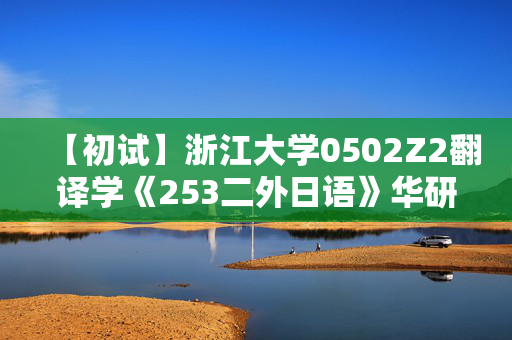 【初试】浙江大学0502Z2翻译学《253二外日语》华研